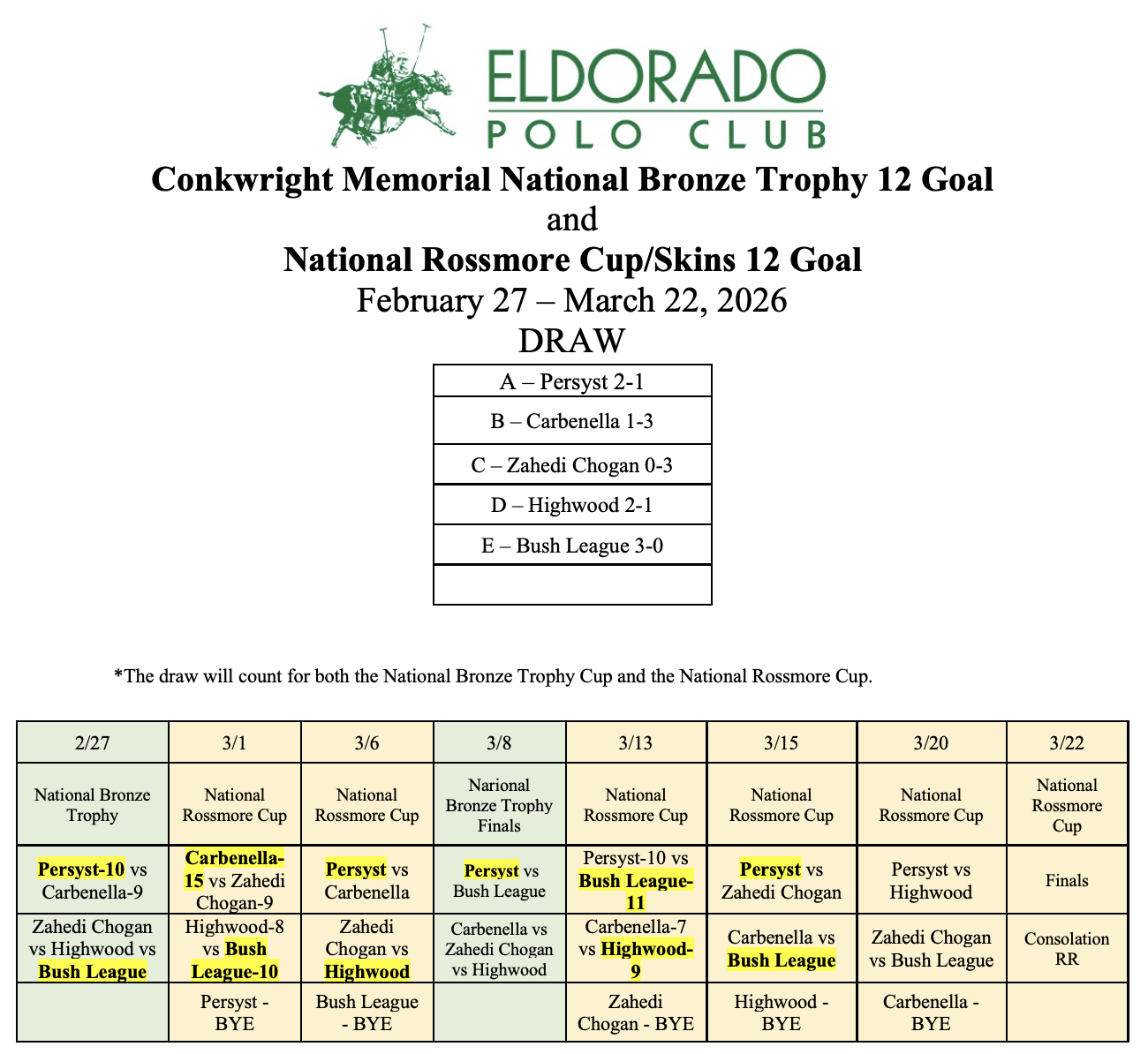 ELDORADO
POLO CLUB

Conkwright Memorial National Bronze Trophy 12 Goal
and
National Rossmore Cup/Skins 12 Goal
February 27 – March 22, 2026
DRAW

| A – Persyst 2-1 |
|---|
| B – Carbenella 1-3 |
| C – Zahedi Chogan 0-3 |
| D – Highwood 2-1 |
| E – Bush League 3-0 |
| |

*The draw will count for both the National Bronze Trophy Cup and the National Rossmore Cup.

| 2/27 | 3/1 | 3/6 | 3/8 | 3/13 | 3/15 | 3/20 | 3/22 |
|---|---|---|---|---|---|---|---|
| National Bronze Trophy | National Rossmore Cup | National Rossmore Cup | Narional Bronze Trophy Finals | National Rossmore Cup | National Rossmore Cup | National Rossmore Cup | National Rossmore Cup |
| Persyst-10 vs Carbenella-9 | Carbenella-15 vs Zahedi Chogan-9 | Persyst vs Carbenella | Persyst vs Bush League | Persyst-10 vs Bush League-11 | Persyst vs Zahedi Chogan | Persyst vs Highwood | Finals |
| Zahedi Chogan vs Highwood vs Bush League | Highwood-8 vs Bush League-10 | Zahedi Chogan vs Highwood | Carbenella vs Zahedi Chogan vs Highwood | Carbenella-7 vs Highwood-9 | Carbenella vs Bush League | Zahedi Chogan vs Bush League | Consolation RR |
| | Persyst - BYE | Bush League - BYE | | Zahedi Chogan - BYE | Highwood - BYE | Carbenella - BYE | |